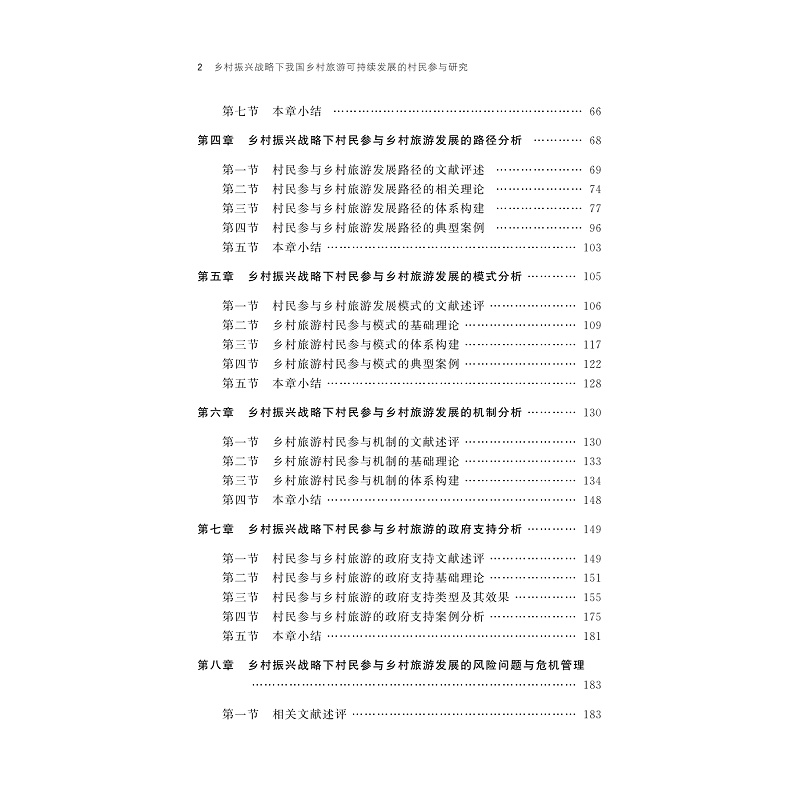 2　乡村振兴战略下我国乡村旅游可持续发展的村民参与研究

第七节　本章小结 66

第四章　乡村振兴战略下村民参与乡村旅游发展的路径分析 68

第一节　村民参与乡村旅游发展路径的文献评述 69
第二节　村民参与乡村旅游发展路径的相关理论 74
第三节　村民参与乡村旅游发展路径的体系构建 77
第四节　村民参与乡村旅游发展路径的典型案例 96
第五节　本章小结 103

第五章　乡村振兴战略下村民参与乡村旅游发展的模式分析 105

第一节　村民参与乡村旅游发展模式的文献述评 106
第二节　乡村旅游村民参与模式的基础理论 109
第三节　乡村旅游村民参与模式的体系构建 117
第四节　乡村旅游村民参与模式的典型案例 122
第五节　本章小结 128

第六章　乡村振兴战略下村民参与乡村旅游发展的机制分析 130

第一节　乡村旅游村民参与机制的文献述评 130
第二节　乡村旅游村民参与机制的基础理论 133
第三节　乡村旅游村民参与机制的体系构建 134
第四节　本章小结 148

第七章　乡村振兴战略下村民参与乡村旅游的政府支持分析 149

第一节　村民参与乡村旅游的政府支持文献述评 149
第二节　村民参与乡村旅游的政府支持基础理论 151
第三节　村民参与乡村旅游的政府支持类型及其效果 155
第四节　村民参与乡村旅游的政府支持案例分析 175
第五节　本章小结 181

第八章　乡村振兴战略下村民参与乡村旅游发展的风险问题与危机管理 183

第一节　相关文献述评 183